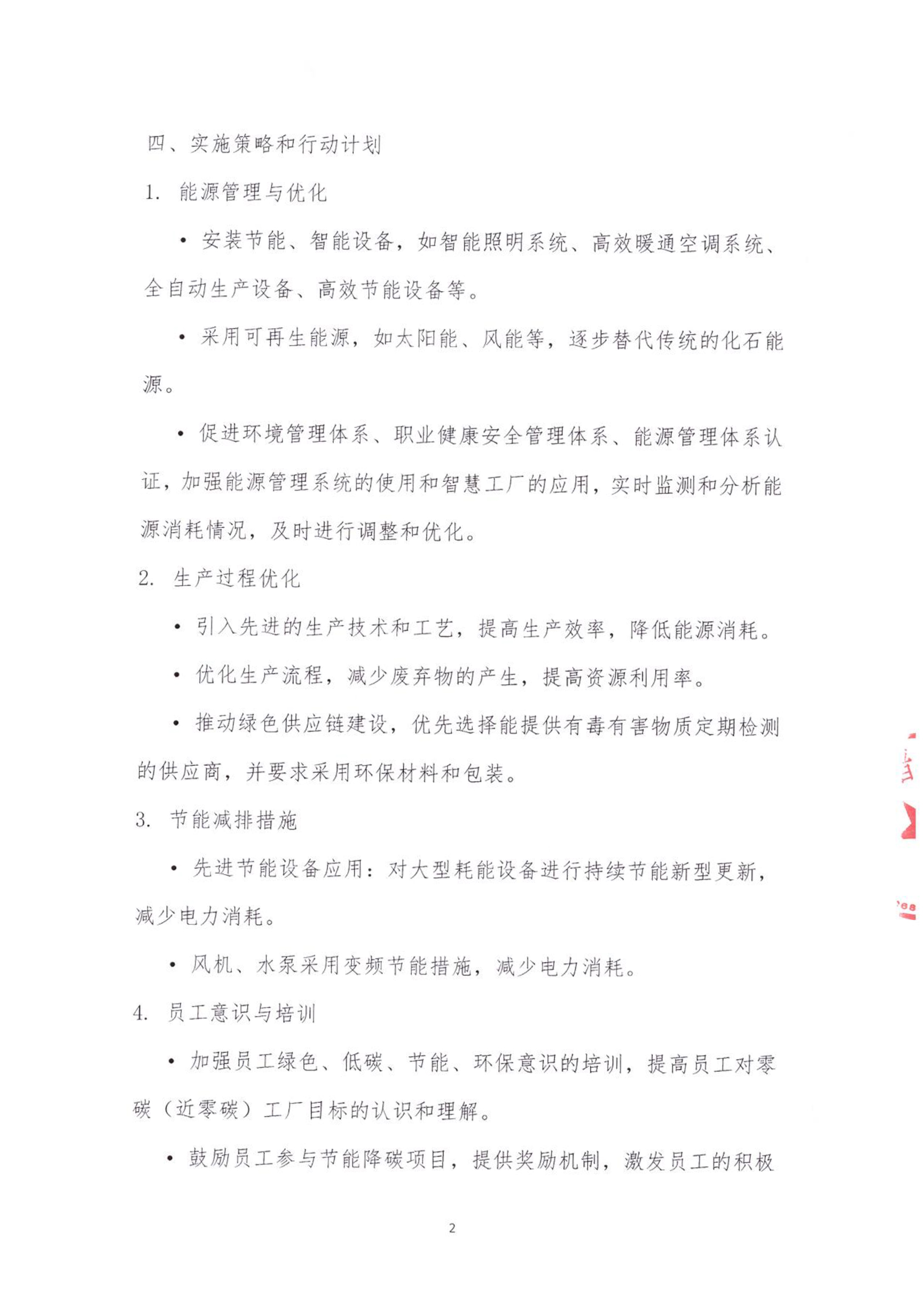 四、实施策略和行动计划

1. 能源管理与优化

• 安装节能、智能设备，如智能照明系统、高效暖通空调系统、全自动生产设备、高效节能设备等。

• 采用可再生能源，如太阳能、风能等，逐步替代传统的化石能源。

• 促进环境管理体系、职业健康安全管理体系、能源管理体系认证，加强能源管理系统的使用和智慧工厂的应用，实时监测和分析能源消耗情况，及时进行调整和优化。

2. 生产过程优化

• 引入先进的生产技术和工艺，提高生产效率，降低能源消耗。

• 优化生产流程，减少废弃物的产生，提高资源利用率。

• 推动绿色供应链建设，优先选择能提供有毒有害物质定期检测的供应商，并要求采用环保材料和包装。

3. 节能减排措施

• 先进节能设备应用：对大型耗能设备进行持续节能新型更新，减少电力消耗。

• 风机、水泵采用变频节能措施，减少电力消耗。

4. 员工意识与培训

• 加强员工绿色、低碳、节能、环保意识的培训，提高员工对零碳（近零碳）工厂目标的认识和理解。

• 鼓励员工参与节能降碳项目，提供奖励机制，激发员工的积极

2